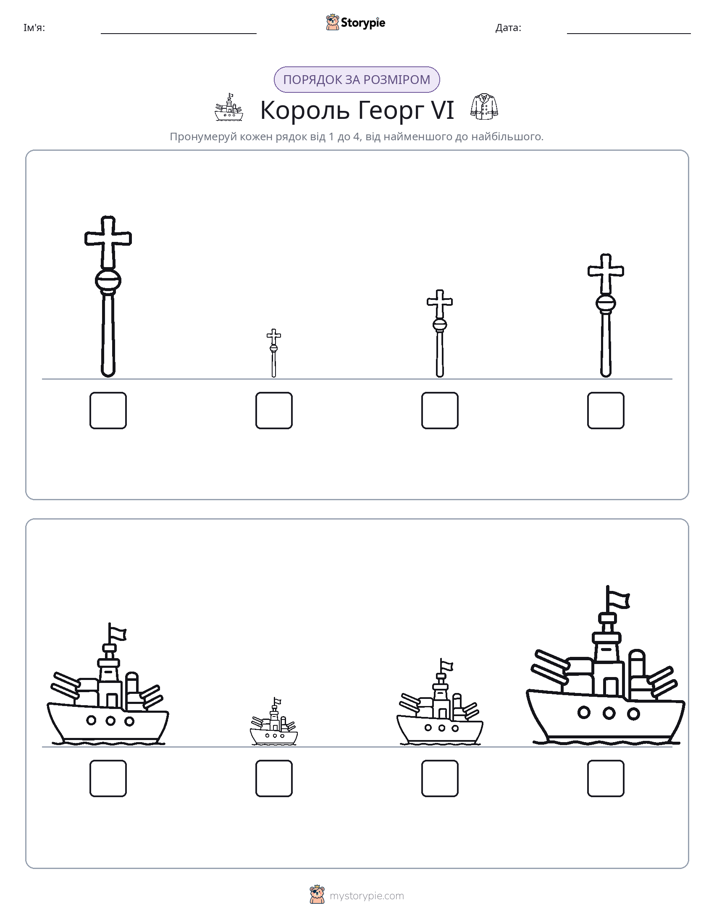 Ім'я: ____ Storypie Дата: ____

ПОРЯДОК ЗА РОЗМІРОМ

Король Георг VI

Пронумеруй кожен рядок від 1 до 4, від найменшого до найбільшого.

☐ ☐ ☐ ☐

☐ ☐ ☐ ☐

mystorypie.com